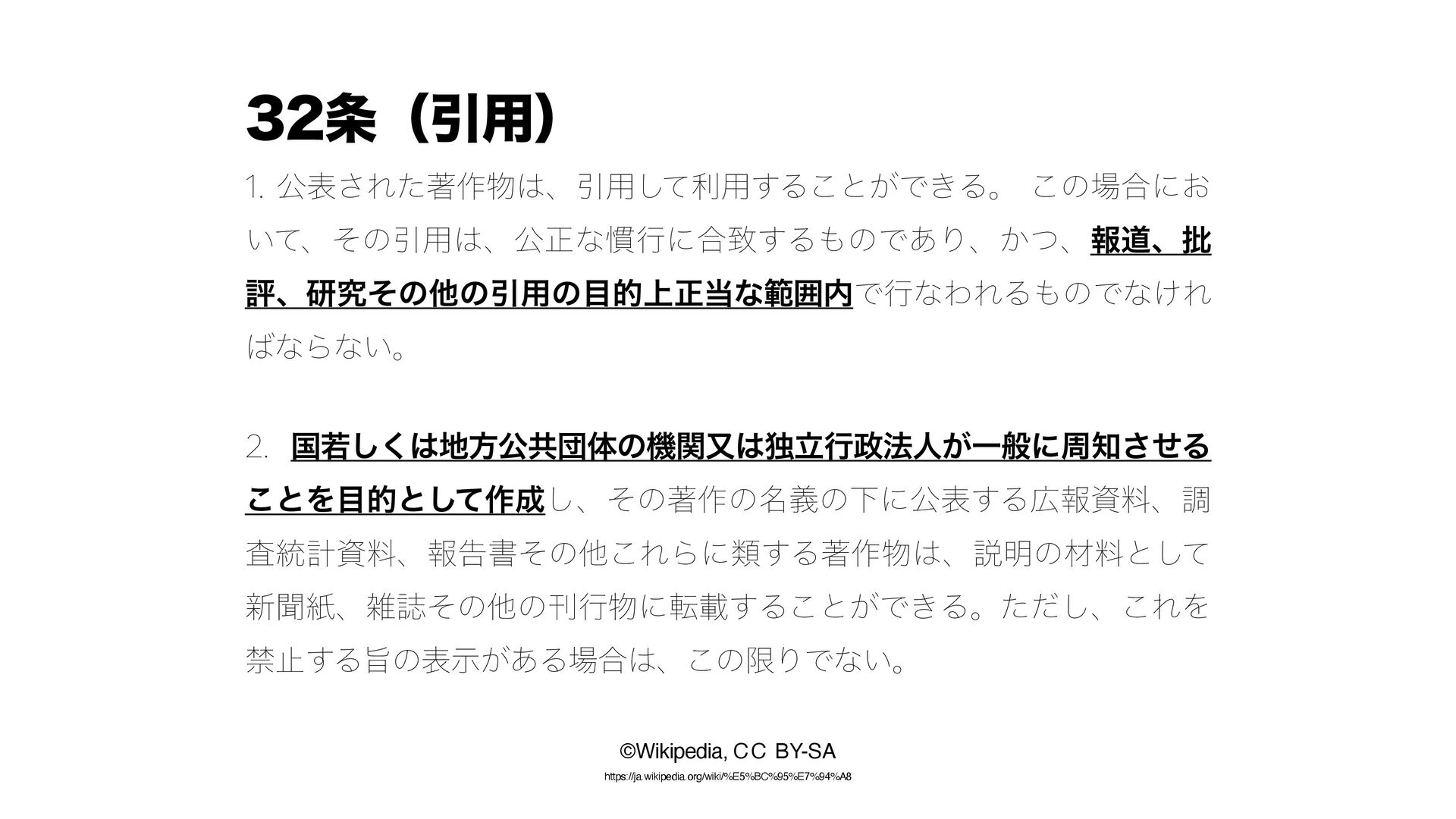 32条（引用）

1.公表された著作物は、引用して利用することができる。 この場合において、その引用は、公正な慣行に合致するものであり、かつ、報道、批評、研究その他の引用の目的上正当な範囲内で行なわれるものでなければならない。

2. 国若しくは地方公共団体の機関又は独立行政法人が一般に周知させることを目的として作成し、その著作の名義の下に公表する広報資料、調査統計資料、報告書その他これらに類する著作物は、説明の材料として新聞紙、雑誌その他の刊行物に転載することができる。ただし、これを禁止する旨の表示がある場合は、この限りでない。

©Wikipedia, CC BY-SA

https://ja.wikipedia.org/wiki/%E5%BC%95%E7%94%A8